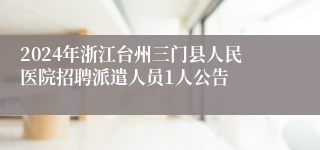 2024年浙江台州三门县人民医院招聘派遣人员1人公告